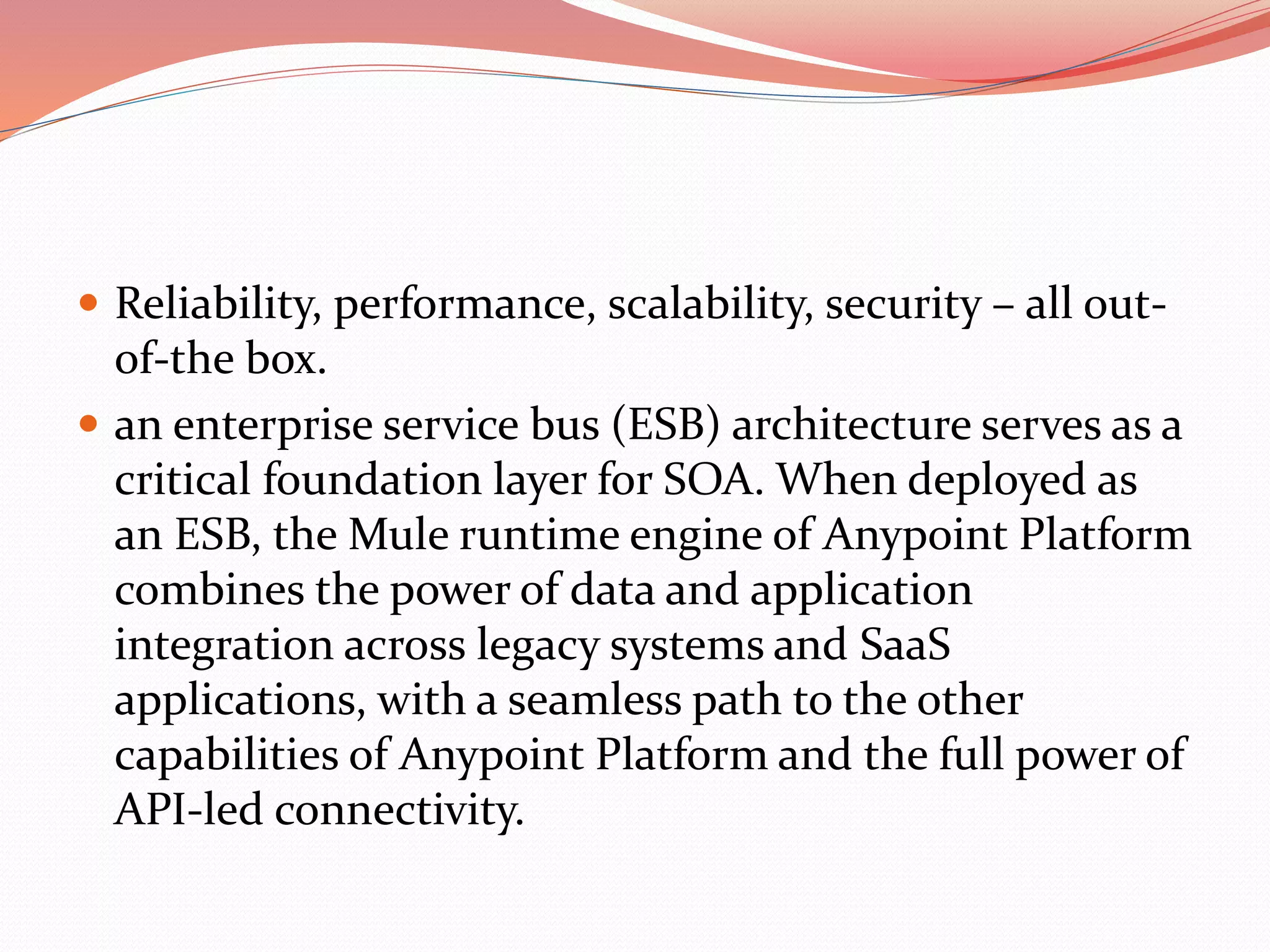 • Reliability, performance, scalability, security – all out-of-the box.

• an enterprise service bus (ESB) architecture serves as a critical foundation layer for SOA. When deployed as an ESB, the Mule runtime engine of Anypoint Platform combines the power of data and application integration across legacy systems and SaaS applications, with a seamless path to the other capabilities of Anypoint Platform and the full power of API-led connectivity.